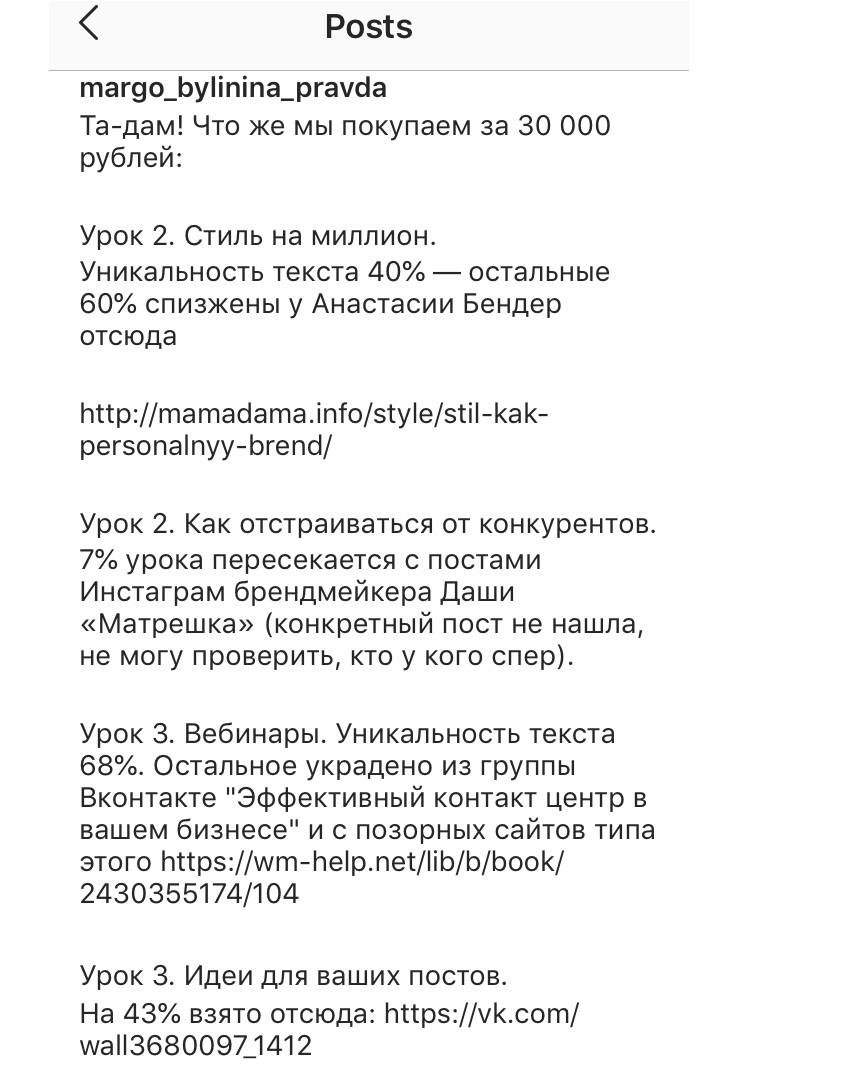 Posts

margo_bylinina_pravda
Та-дам! Что же мы покупаем за 30 000 рублей:

Урок 2. Стиль на миллион.
Уникальность текста 40% — остальные 60% спизжены у Анастасии Бендер отсюда

http://mamadama.info/style/stil-kak-personalnyy-brend/

Урок 2. Как отстраиваться от конкурентов.
7% урока пересекается с постами Инстаграм брендмейкера Даши «Матрешка» (конкретный пост не нашла, не могу проверить, кто у кого спер).

Урок 3. Вебинары. Уникальность текста 68%. Остальное украдено из группы Вконтакте "Эффективный контакт центр в вашем бизнесе" и с позорных сайтов типа этого https://wm-help.net/lib/b/book/2430355174/104

Урок 3. Идеи для ваших постов.
На 43% взято отсюда: https://vk.com/wall3680097_1412